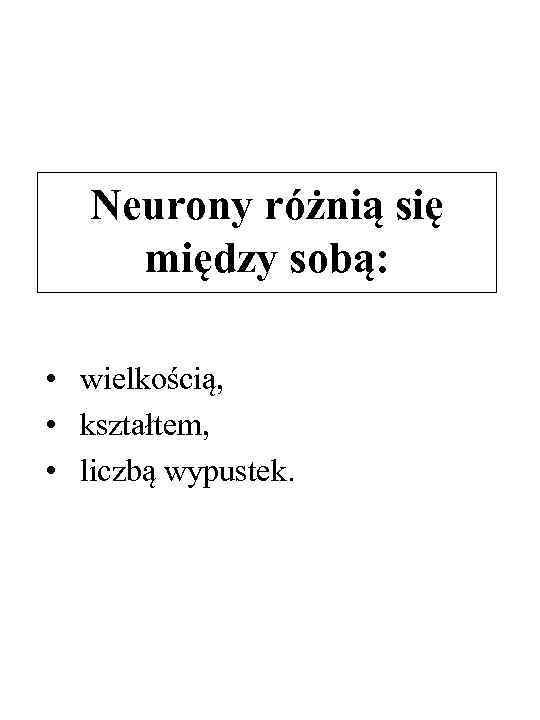 Neurony różnią się między sobą:

• wielkością,
• kształtem,
• liczbą wypustek.